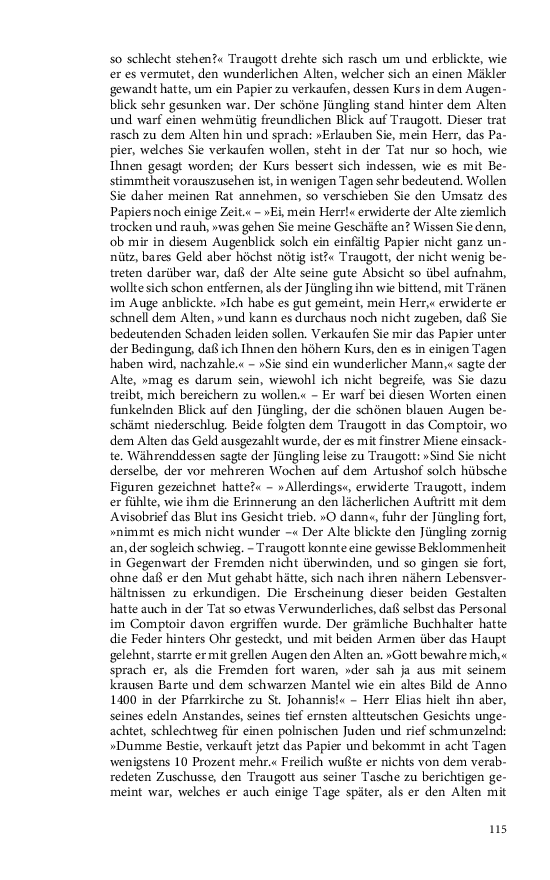 so schlecht stehen?« Traugott drehte sich rasch um und erblickte, wie er es vermutet, den wunderlichen Alten, welcher sich an einen Mäkler gewandt hatte, um ein Papier zu verkaufen, dessen Kurs in dem Augenblick sehr gesunken war. Der schöne Jüngling stand hinter dem Alten und warf einen wehmütig freundlichen Blick auf Traugott. Dieser trat rasch zu dem Alten hin und sprach: »Erlauben Sie, mein Herr, das Papier, welches Sie verkaufen wollen, steht in der Tat nur so hoch, wie Ihnen gesagt worden; der Kurs bessert sich indessen, wie es mit Bestimmtheit vorauszusehen ist, in wenigen Tagen sehr bedeutend. Wollen Sie daher meinen Rat annehmen, so verschieben Sie den Umsatz des Papiers noch einige Zeit.« – »Ei, mein Herr!« erwiderte der Alte ziemlich trocken und rauh, »was gehen Sie meine Geschäfte an? Wissen Sie denn, ob mir in diesem Augenblick solch ein einfältig Papier nicht ganz unnütz, bares Geld aber höchst nötig ist?« Traugott, der nicht wenig betreten darüber war, daß der Alte seine gute Absicht so übel aufnahm, wollte sich schon entfernen, als der Jüngling ihn wie bittend, mit Tränen im Auge anblickte. »Ich habe es gut gemeint, mein Herr,« erwiderte er schnell dem Alten, »und kann es durchaus noch nicht zugeben, daß Sie bedeutenden Schaden leiden sollen. Verkaufen Sie mir das Papier unter der Bedingung, daß ich Ihnen den höhern Kurs, den es in einigen Tagen haben wird, nachzahle.« – »Sie sind ein wunderlicher Mann,« sagte der Alte, »mag es darum sein, wiewohl ich nicht begreife, was Sie dazu treibt, mich bereichern zu wollen.« – Er warf bei diesen Worten einen funkelnden Blick auf den Jüngling, der die schönen blauen Augen beschämt niederschlug. Beide folgten dem Traugott in das Comptoir, wo dem Alten das Geld ausgezahlt wurde, der es mit finstrer Miene einsackte. Währenddessen sagte der Jüngling leise zu Traugott: »Sind Sie nicht derselbe, der vor mehreren Wochen auf dem Artushof solch hübsche Figuren gezeichnet hatte?« – »Allerdings«, erwiderte Traugott, indem er fühlte, wie ihm die Erinnerung an den lächerlichen Auftritt mit dem Avisobrief das Blut ins Gesicht trieb. »O dann«, fuhr der Jüngling fort, »nimmt es mich nicht wunder –« Der Alte blickte den Jüngling zornig an, der sogleich schwieg. – Traugott konnte eine gewisse Beklommenheit in Gegenwart der Fremden nicht überwinden, und so gingen sie fort, ohne daß er den Mut gehabt hätte, sich nach ihren nähern Lebensverhältnissen zu erkundigen. Die Erscheinung dieser beiden Gestalten hatte auch in der Tat so etwas Verwunderliches, daß selbst das Personal im Comptoir davon ergriffen wurde. Der grämliche Buchhalter hatte die Feder hinters Ohr gesteckt, und mit beiden Armen über das Haupt gelehnt, starrte er mit grellen Augen den Alten an. »Gott bewahre mich,« sprach er, als die Fremden fort waren, »der sah ja aus mit seinem krausen Barte und dem schwarzen Mantel wie ein altes Bild de Anno 1400 in der Pfarrkirche zu St. Johannis!« – Herr Elias hielt ihn aber, seines edeln Anstandes, seines tief ernsten altteutschen Gesichts ungeachtet, schlechtweg für einen polnischen Juden und rief schmunzelnd: »Dumme Bestie, verkauft jetzt das Papier und bekommt in acht Tagen wenigstens 10 Prozent mehr.« Freilich wußte er nichts von dem verabredeten Zuschusse, den Traugott aus seiner Tasche zu berichtigen gemeint war, welches er auch einige Tage später, als er den Alten mit

115